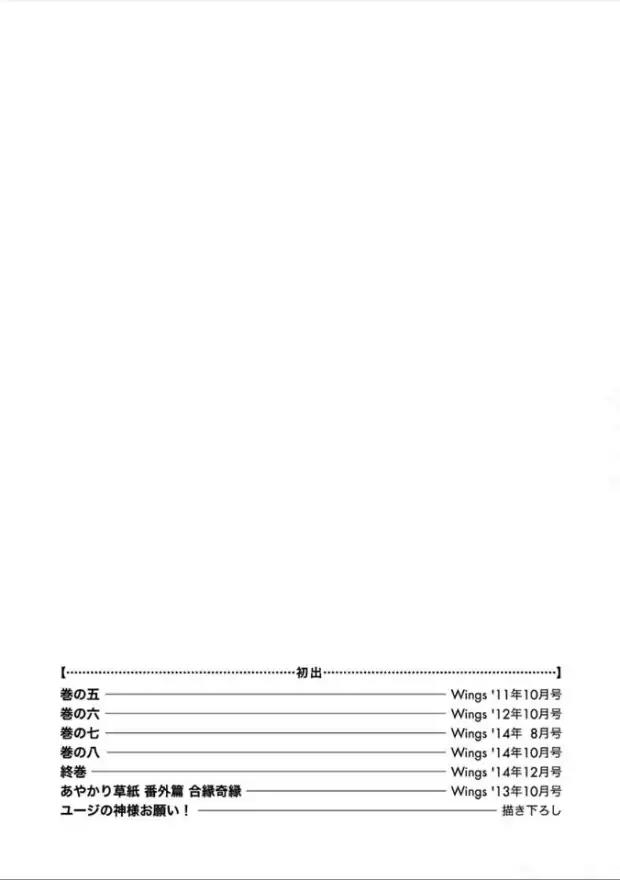 【初出】

巻の五 Wings '11年10月号
巻の六 Wings '12年10月号
巻の七 Wings '14年 8月号
巻の八 Wings '14年10月号
終巻 Wings '14年12月号
あやかり草紙 番外篇 合縁奇縁 Wings '13年10月号
ユージの神様お願い！ 描き下ろし